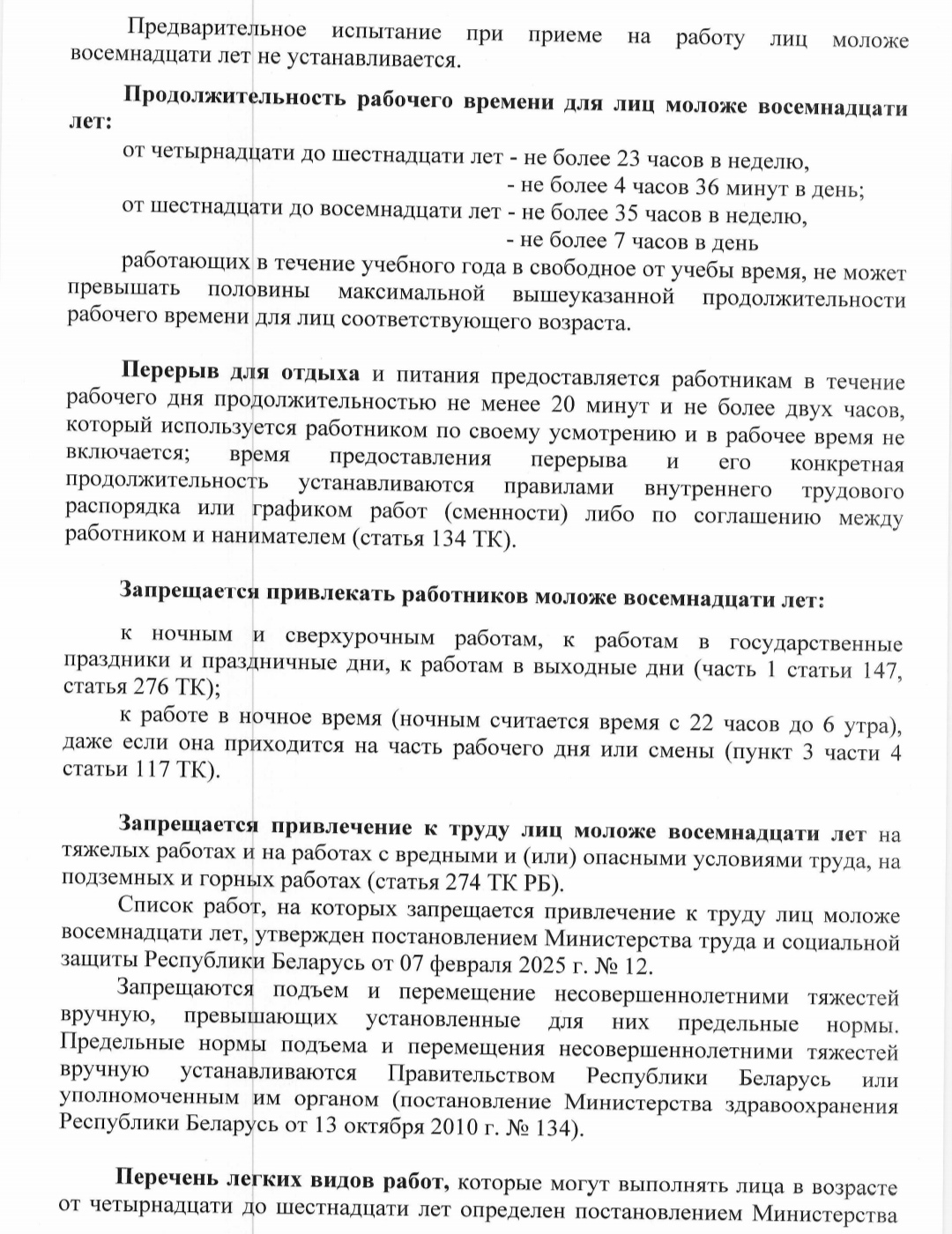 Предварительное испытание при приеме на работу лиц моложе восемнадцати лет не устанавливается.

Продолжительность рабочего времени для лиц моложе восемнадцати лет:

от четырнадцати до шестнадцати лет - не более 23 часов в неделю,
- не более 4 часов 36 минут в день;
от шестнадцати до восемнадцати лет - не более 35 часов в неделю,
- не более 7 часов в день

работающих в течение учебного года в свободное от учебы время, не может превышать половины максимальной вышеуказанной продолжительности рабочего времени для лиц соответствующего возраста.

Перерыв для отдыха и питания предоставляется работникам в течение рабочего дня продолжительностью не менее 20 минут и не более двух часов, который используется работником по своему усмотрению и в рабочее время не включается; время предоставления перерыва и его конкретная продолжительность устанавливаются правилами внутреннего трудового распорядка или графиком работ (сменности) либо по соглашению между работником и нанимателем (статья 134 ТК).

Запрещается привлекать работников моложе восемнадцати лет:

к ночным и сверхурочным работам, к работам в государственные праздники и праздничные дни, к работам в выходные дни (часть 1 статьи 147, статья 276 ТК);

к работе в ночное время (ночным считается время с 22 часов до 6 утра), даже если она приходится на часть рабочего дня или смены (пункт 3 части 4 статьи 117 ТК).

Запрещается привлечение к труду лиц моложе восемнадцати лет на тяжелых работах и на работах с вредными и (или) опасными условиями труда, на подземных и горных работах (статья 274 ТК РБ).

Список работ, на которых запрещается привлечение к труду лиц моложе восемнадцати лет, утвержден постановлением Министерства труда и социальной защиты Республики Беларусь от 07 февраля 2025 г. № 12.

Запрещаются подъем и перемещение несовершеннолетними тяжестей вручную, превышающих установленные для них предельные нормы. Предельные нормы подъема и перемещения несовершеннолетними тяжестей вручную устанавливаются Правительством Республики Беларусь или уполномоченным им органом (постановление Министерства здравоохранения Республики Беларусь от 13 октября 2010 г. № 134).

Перечень легких видов работ, которые могут выполнять лица в возрасте от четырнадцати до шестнадцати лет определен постановлением Министерства